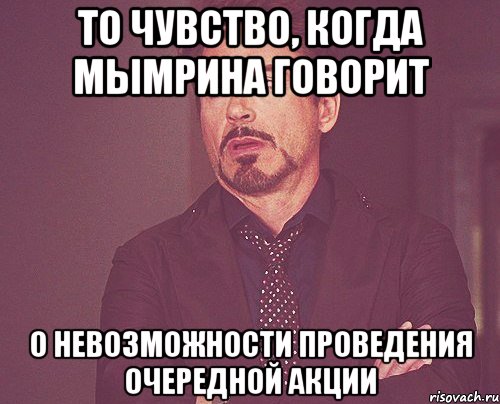 ТО ЧУВСТВО, КОГДА МЫМРИНА ГОВОРИТ

О НЕВОЗМОЖНОСТИ ПРОВЕДЕНИЯ ОЧЕРЕДНОЙ АКЦИИ

risovach.ru